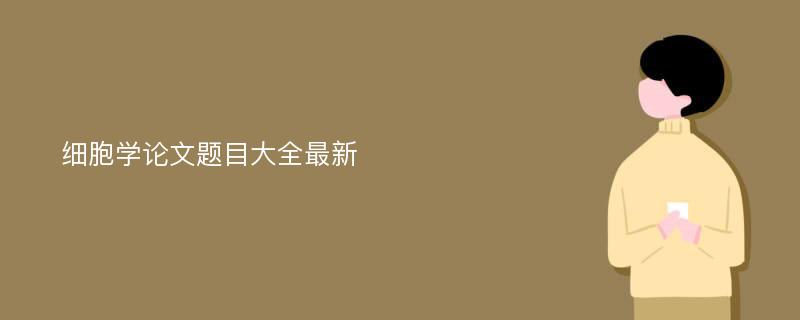 细胞学论文题目大全最新